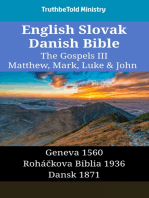 TruthbeTold Ministry

English Slovak Danish Bible

The Gospels III

Matthew, Mark, Luke & John

Geneva 1560

Roháčkova Biblia 1936

Dansk 1871